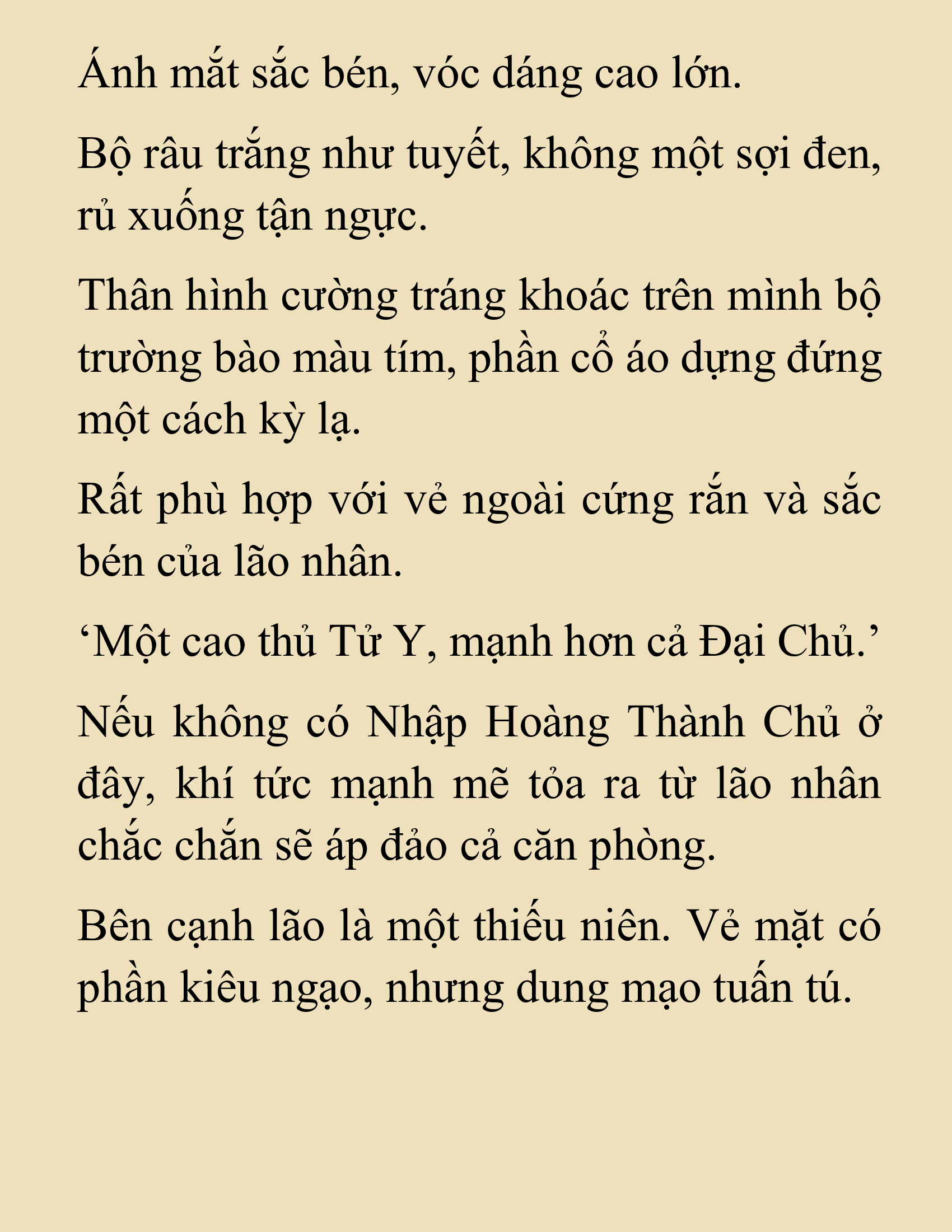 Ánh mắt sắc bén, vóc dáng cao lớn.

Bộ râu trắng như tuyết, không một sợi đen, rủ xuống tận ngực.

Thân hình cường tráng khoác trên mình bộ trường bào màu tím, phần cổ áo dựng đứng một cách kỳ lạ.

Rất phù hợp với vẻ ngoài cứng rắn và sắc bén của lão nhân.

‘Một cao thủ Tử Y, mạnh hơn cả Đại Chủ.’

Nếu không có Nhập Hoàng Thành Chủ ở đây, khí tức mạnh mẽ tỏa ra từ lão nhân chắc chắn sẽ áp đảo cả căn phòng.

Bên cạnh lão là một thiếu niên. Vẻ mặt có phần kiêu ngạo, nhưng dung mạo tuấn tú.